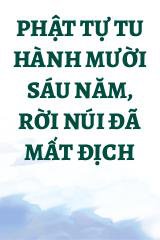 PHẬT TỰ TU HÀNH MƯỜI SÁU NĂM, RỜI NÚI ĐÃ MẤT ĐỊCH